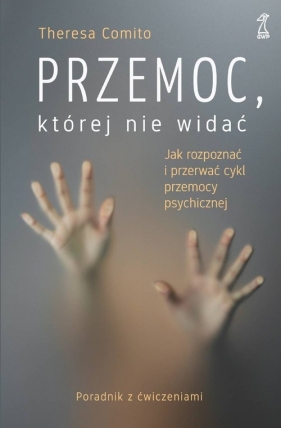 Theresa Comito

GWP

PRZEMOC,
której nie widać

Jak rozpoznać i przerwać cykl przemocy psychicznej

Poradnik z ćwiczeniami